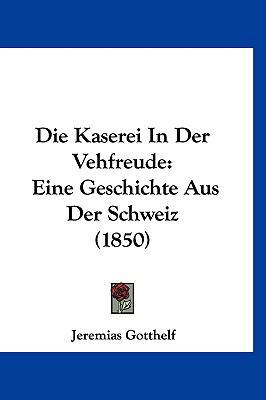 Die Kaserei In Der Vehfreude:
Eine Geschichte Aus Der Schweiz
(1850)

Jeremias Gotthelf